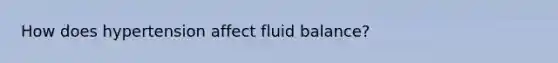 How does hypertension affect fluid balance?